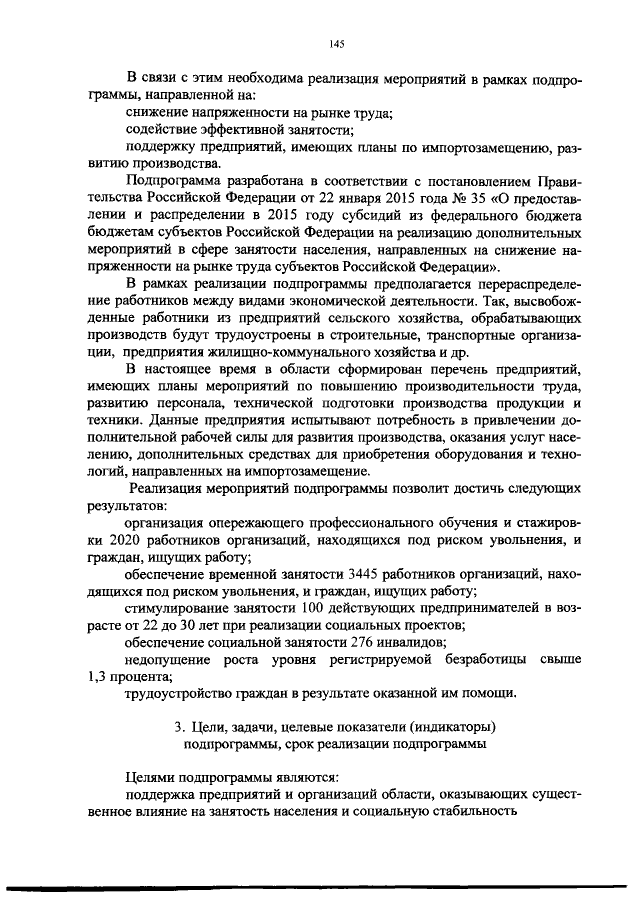 145

В связи с этим необходима реализация мероприятий в рамках подпрограммы, направленной на:

снижение напряженности на рынке труда;

содействие эффективной занятости;

поддержку предприятий, имеющих планы по импортозамещению, развитию производства.

Подпрограмма разработана в соответствии с постановлением Правительства Российской Федерации от 22 января 2015 года № 35 «О предоставлении и распределении в 2015 году субсидий из федерального бюджета бюджетам субъектов Российской Федерации на реализацию дополнительных мероприятий в сфере занятости населения, направленных на снижение напряженности на рынке труда субъектов Российской Федерации».

В рамках реализации подпрограммы предполагается перераспределение работников между видами экономической деятельности. Так, высвобожденные работники из предприятий сельского хозяйства, обрабатывающих производств будут трудоустроены в строительные, транспортные организации, предприятия жилищно-коммунального хозяйства и др.

В настоящее время в области сформирован перечень предприятий, имеющих планы мероприятий по повышению производительности труда, развитию персонала, технической подготовки производства продукции и техники. Данные предприятия испытывают потребность в привлечении дополнительной рабочей силы для развития производства, оказания услуг населению, дополнительных средствах для приобретения оборудования и технологий, направленных на импортозамещение.

Реализация мероприятий подпрограммы позволит достичь следующих результатов:

организация опережающего профессионального обучения и стажировки 2020 работников организаций, находящихся под риском увольнения, и граждан, ищущих работу;

обеспечение временной занятости 3445 работников организаций, находящихся под риском увольнения, и граждан, ищущих работу;

стимулирование занятости 100 действующих предпринимателей в возрасте от 22 до 30 лет при реализации социальных проектов;

обеспечение социальной занятости 276 инвалидов;

недопущение роста уровня регистрируемой безработицы свыше 1,3 процента;

трудоустройство граждан в результате оказанной им помощи.

3. Цели, задачи, целевые показатели (индикаторы) подпрограммы, срок реализации подпрограммы

Целями подпрограммы являются:

поддержка предприятий и организаций области, оказывающих существенное влияние на занятость населения и социальную стабильность